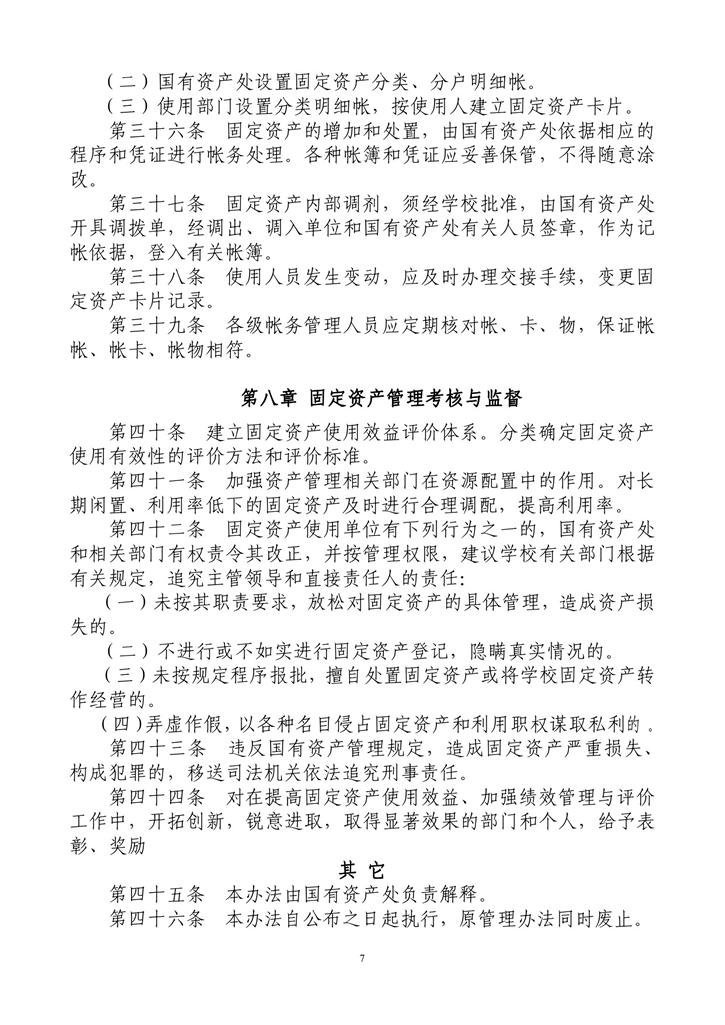 （二）国有资产处设置固定资产分类、分户明细帐。

（三）使用部门设置分类明细帐，按使用人建立固定资产卡片。

第三十六条　固定资产的增加和处置，由国有资产处依据相应的程序和凭证进行帐务处理。各种帐簿和凭证应妥善保管，不得随意涂改。

第三十七条　固定资产内部调剂，须经学校批准，由国有资产处开具调拨单，经调出、调入单位和国有资产处有关人员签章，作为记帐依据，登入有关帐簿。

第三十八条　使用人员发生变动，应及时办理交接手续，变更固定资产卡片记录。

第三十九条　各级帐务管理人员应定期核对帐、卡、物，保证帐帐、帐卡、帐物相符。

第八章 固定资产管理考核与监督

第四十条　建立固定资产使用效益评价体系。分类确定固定资产使用有效性的评价方法和评价标准。

第四十一条　加强资产管理相关部门在资源配置中的作用。对长期闲置、利用率低下的固定资产及时进行合理调配，提高利用率。

第四十二条　固定资产使用单位有下列行为之一的，国有资产处和相关部门有权责令其改正，并按管理权限，建议学校有关部门根据有关规定，追究主管领导和直接责任人的责任：

（一）未按其职责要求，放松对固定资产的具体管理，造成资产损失的。

（二）不进行或不如实进行固定资产登记，隐瞒真实情况的。

（三）未按规定程序报批，擅自处置固定资产或将学校固定资产转作经营的。

（四）弄虚作假，以各种名目侵占固定资产和利用职权谋取私利的。

第四十三条　违反国有资产管理规定，造成固定资产严重损失、构成犯罪的，移送司法机关依法追究刑事责任。

第四十四条　对在提高固定资产使用效益、加强绩效管理与评价工作中，开拓创新，锐意进取，取得显著效果的部门和个人，给予表彰、奖励

其 它

第四十五条　本办法由国有资产处负责解释。

第四十六条　本办法自公布之日起执行，原管理办法同时废止。

7